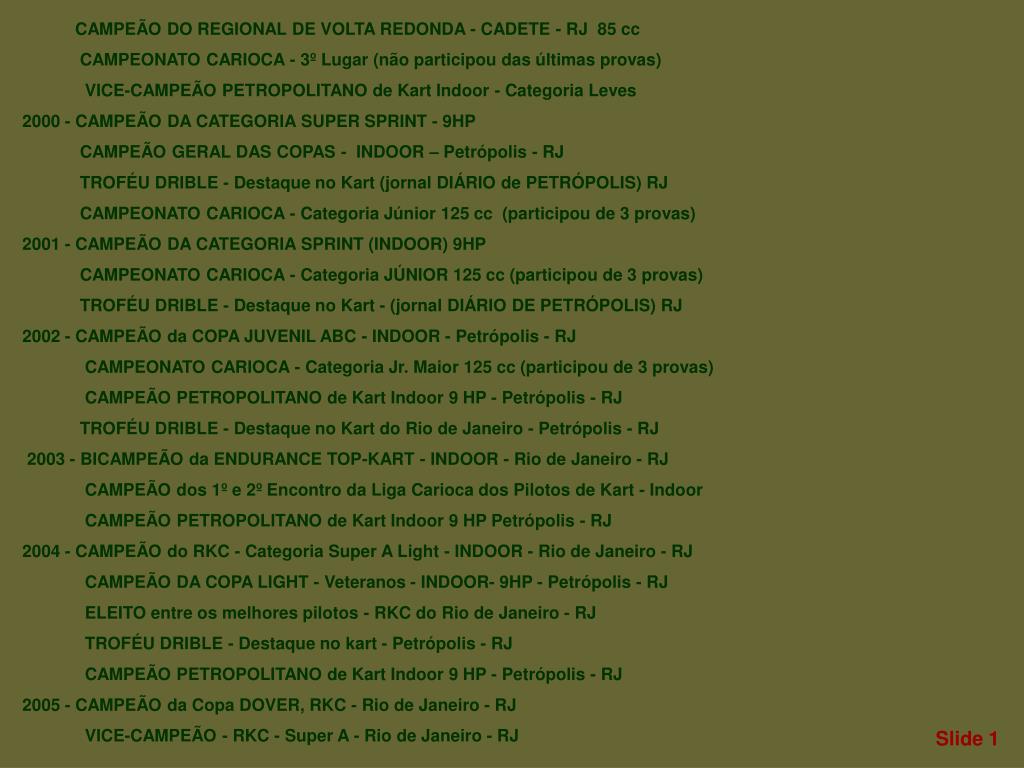 CAMPEÃO DO REGIONAL DE VOLTA REDONDA - CADETE - RJ 85 cc
CAMPEONATO CARIOCA - 3º Lugar (não participou das últimas provas)
VICE-CAMPEÃO PETROPOLITANO de Kart Indoor - Categoria Leves
2000 - CAMPEÃO DA CATEGORIA SUPER SPRINT - 9HP
CAMPEÃO GERAL DAS COPAS - INDOOR – Petrópolis - RJ
TROFÉU DRIBLE - Destaque no Kart (jornal DIÁRIO de PETRÓPOLIS) RJ
CAMPEONATO CARIOCA - Categoria Júnior 125 cc (participou de 3 provas)
2001 - CAMPEÃO DA CATEGORIA SPRINT (INDOOR) 9HP
CAMPEONATO CARIOCA - Categoria JÚNIOR 125 cc (participou de 3 provas)
TROFÉU DRIBLE - Destaque no Kart - (jornal DIÁRIO DE PETRÓPOLIS) RJ
2002 - CAMPEÃO da COPA JUVENIL ABC - INDOOR - Petrópolis - RJ
CAMPEONATO CARIOCA - Categoria Jr. Maior 125 cc (participou de 3 provas)
CAMPEÃO PETROPOLITANO de Kart Indoor 9 HP - Petrópolis - RJ
TROFÉU DRIBLE - Destaque no Kart do Rio de Janeiro - Petrópolis - RJ
2003 - BICAMPEÃO da ENDURANCE TOP-KART - INDOOR - Rio de Janeiro - RJ
CAMPEÃO dos 1º e 2º Encontro da Liga Carioca dos Pilotos de Kart - Indoor
CAMPEÃO PETROPOLITANO de Kart Indoor 9 HP Petrópolis - RJ
2004 - CAMPEÃO do RKC - Categoria Super A Light - INDOOR - Rio de Janeiro - RJ
CAMPEÃO DA COPA LIGHT - Veteranos - INDOOR- 9HP - Petrópolis - RJ
ELEITO entre os melhores pilotos - RKC do Rio de Janeiro - RJ
TROFÉU DRIBLE - Destaque no kart - Petrópolis - RJ
CAMPEÃO PETROPOLITANO de Kart Indoor 9 HP - Petrópolis - RJ
2005 - CAMPEÃO da Copa DOVER, RKC - Rio de Janeiro - RJ
VICE-CAMPEÃO - RKC - Super A - Rio de Janeiro - RJ

Slide 1